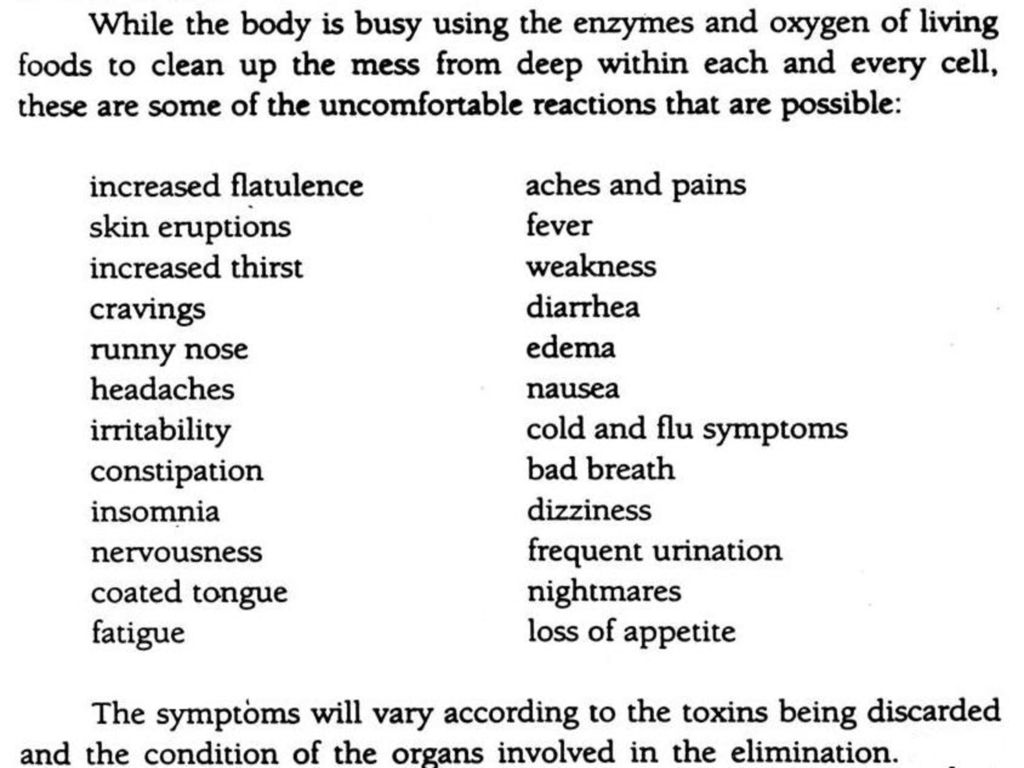 While the body is busy using the enzymes and oxygen of living foods to clean up the mess from deep within each and every cell, these are some of the uncomfortable reactions that are possible:

increased flatulence
skin eruptions
increased thirst
cravings
runny nose
headaches
irritability
constipation
insomnia
nervousness
coated tongue
fatigue

aches and pains
fever
weakness
diarrhea
edema
nausea
cold and flu symptoms
bad breath
dizziness
frequent urination
nightmares
loss of appetite

The symptoms will vary according to the toxins being discarded and the condition of the organs involved in the elimination.